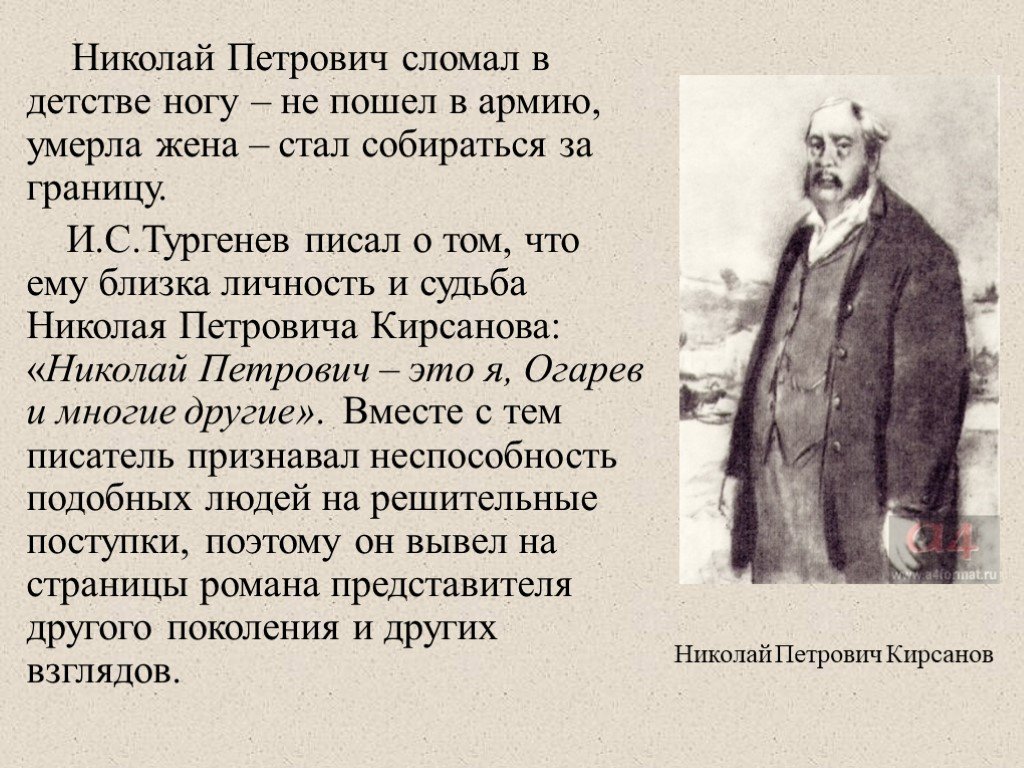 Николай Петрович сломал в детстве ногу – не пошел в армию, умерла жена – стал собираться за границу.

И.С.Тургенев писал о том, что ему близка личность и судьба Николая Петровича Кирсанова: «Николай Петрович – это я, Огарев и многие другие». Вместе с тем писатель признавал неспособность подобных людей на решительные поступки, поэтому он вывел на страницы романа представителя другого поколения и других взглядов.

a4
www.a4format.ru

Николай Петрович Кирсанов